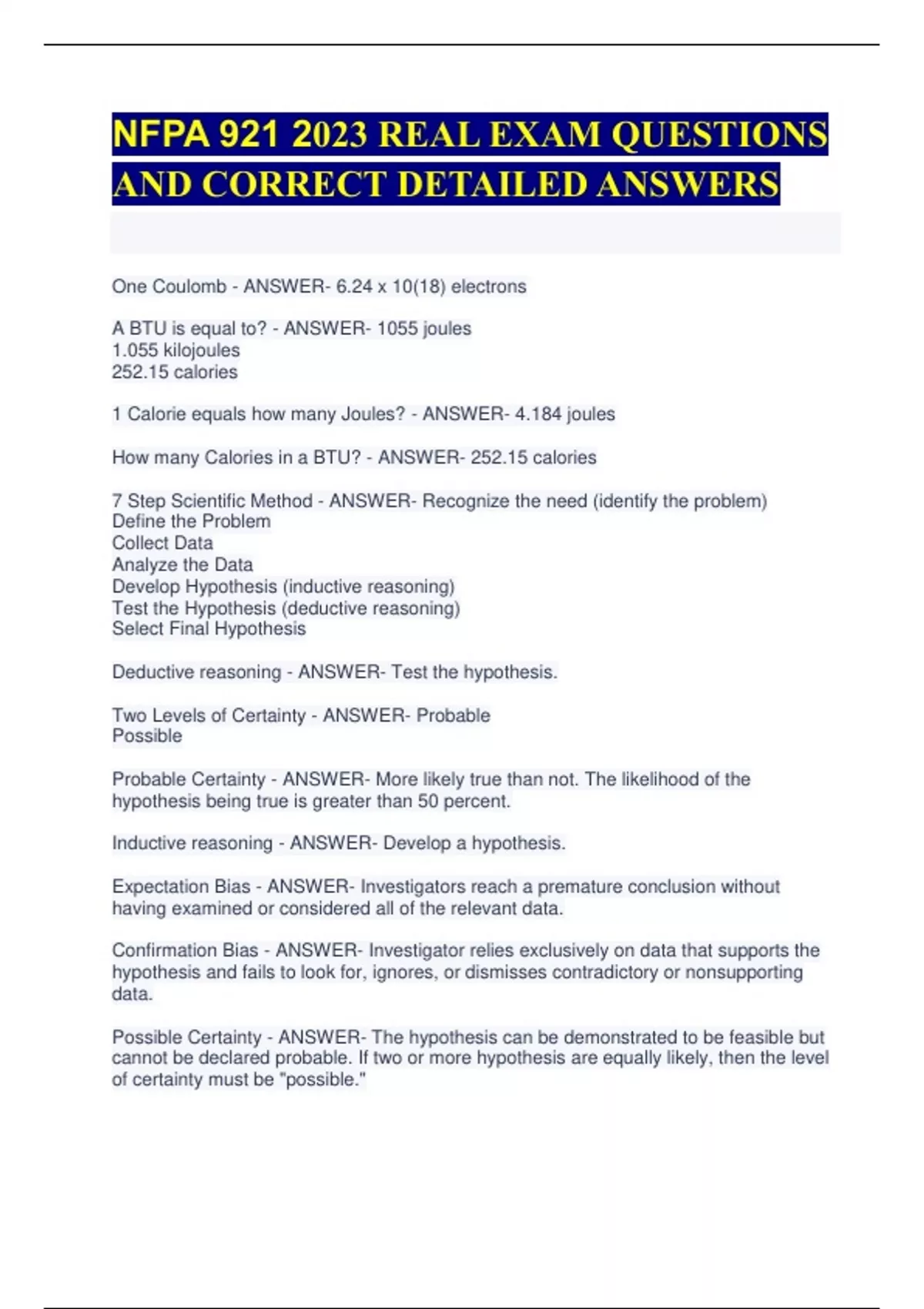 NFPA 921 2023 REAL EXAM QUESTIONS AND CORRECT DETAILED ANSWERS

One Coulomb - ANSWER- 6.24 x 10(18) electrons

A BTU is equal to? - ANSWER- 1055 joules
1.055 kilojoules
252.15 calories

1 Calorie equals how many Joules? - ANSWER- 4.184 joules

How many Calories in a BTU? - ANSWER- 252.15 calories

7 Step Scientific Method - ANSWER- Recognize the need (identify the problem)
Define the Problem
Collect Data
Analyze the Data
Develop Hypothesis (inductive reasoning)
Test the Hypothesis (deductive reasoning)
Select Final Hypothesis

Deductive reasoning - ANSWER- Test the hypothesis.

Two Levels of Certainty - ANSWER- Probable
Possible

Probable Certainty - ANSWER- More likely true than not. The likelihood of the hypothesis being true is greater than 50 percent.

Inductive reasoning - ANSWER- Develop a hypothesis.

Expectation Bias - ANSWER- Investigators reach a premature conclusion without having examined or considered all of the relevant data.

Confirmation Bias - ANSWER- Investigator relies exclusively on data that supports the hypothesis and fails to look for, ignores, or dismisses contradictory or nonsupporting data.

Possible Certainty - ANSWER- The hypothesis can be demonstrated to be feasible but cannot be declared probable. If two or more hypothesis are equally likely, then the level of certainty must be "possible."